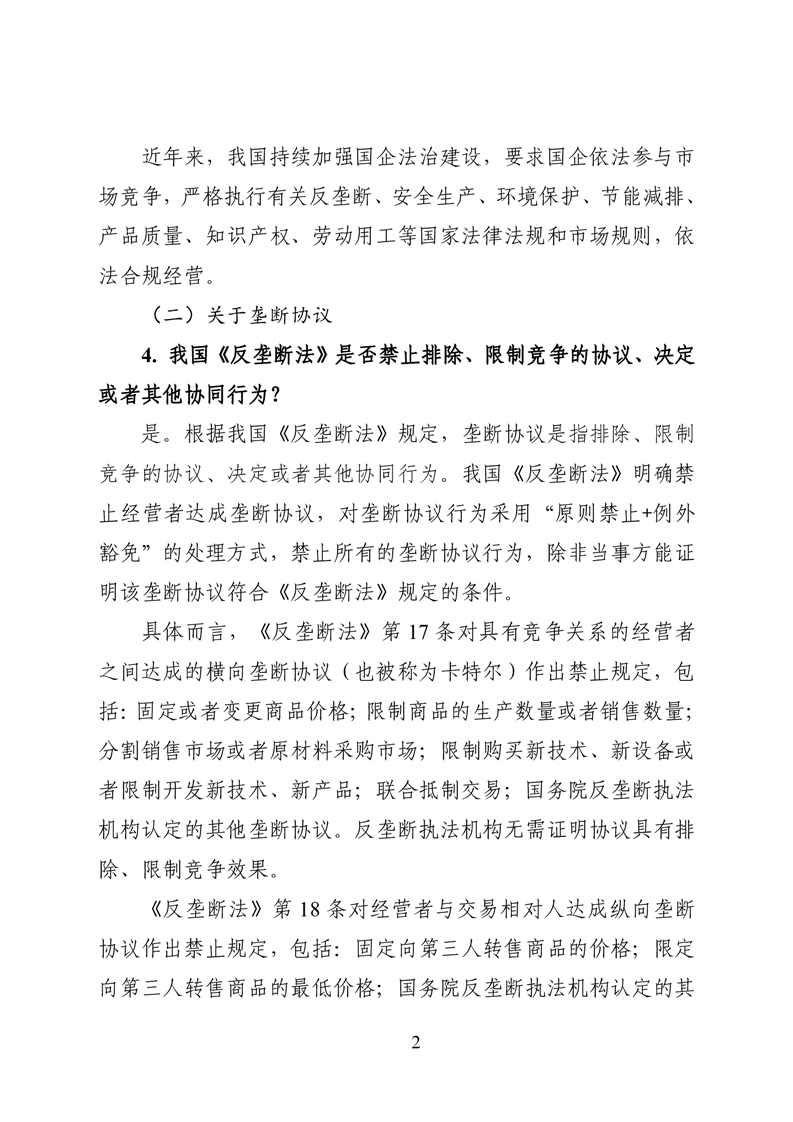 近年来，我国持续加强国企法治建设，要求国企依法参与市场竞争，严格执行有关反垄断、安全生产、环境保护、节能减排、产品质量、知识产权、劳动用工等国家法律法规和市场规则，依法合规经营。

（二）关于垄断协议

4. 我国《反垄断法》是否禁止排除、限制竞争的协议、决定或者其他协同行为？

是。根据我国《反垄断法》规定，垄断协议是指排除、限制竞争的协议、决定或者其他协同行为。我国《反垄断法》明确禁止经营者达成垄断协议，对垄断协议行为采用“原则禁止+例外豁免”的处理方式，禁止所有的垄断协议行为，除非当事方能证明该垄断协议符合《反垄断法》规定的条件。

具体而言，《反垄断法》第 17 条对具有竞争关系的经营者之间达成的横向垄断协议（也被称为卡特尔）作出禁止规定，包括：固定或者变更商品价格；限制商品的生产数量或者销售数量；分割销售市场或者原材料采购市场；限制购买新技术、新设备或者限制开发新技术、新产品；联合抵制交易；国务院反垄断执法机构认定的其他垄断协议。反垄断执法机构无需证明协议具有排除、限制竞争效果。

《反垄断法》第 18 条对经营者与交易相对人达成纵向垄断协议作出禁止规定，包括：固定向第三人转售商品的价格；限定向第三人转售商品的最低价格；国务院反垄断执法机构认定的其

2